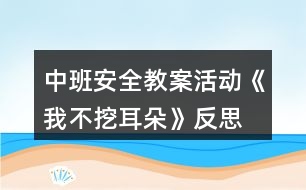 中班安全教案活动《我不挖耳朵》反思